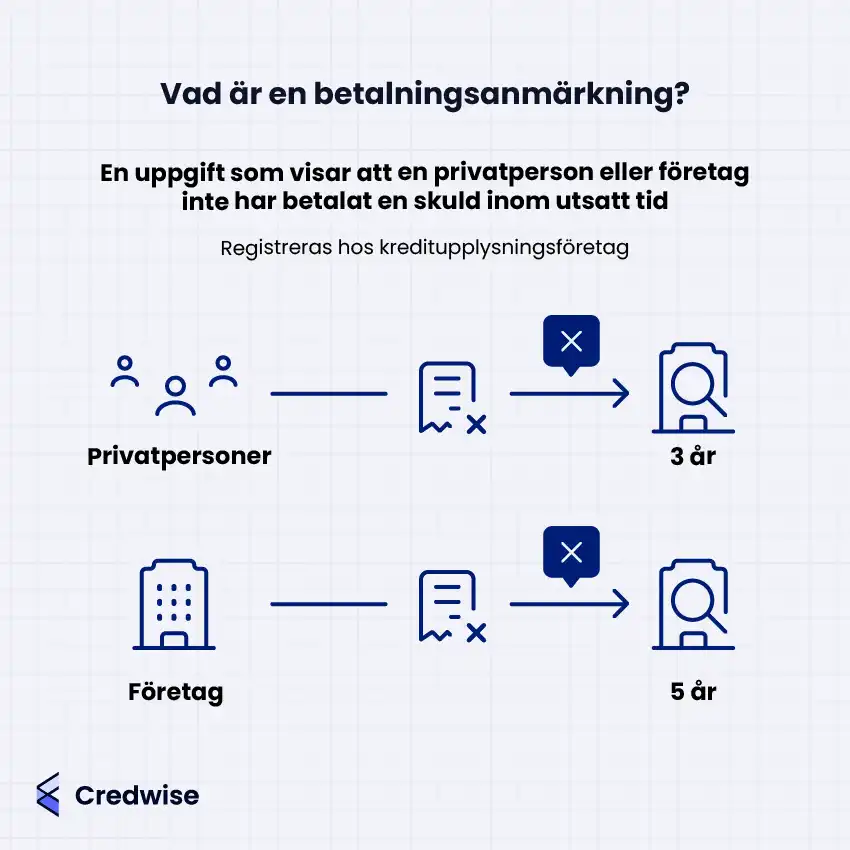 Vad är en betalningsanmärkning?

En uppgift som visar att en privatperson eller företag inte har betalat en skuld inom utsatt tid

Registreras hos kreditupplysningsföretag

Privatpersoner

3 år

Företag

5 år

Credwise